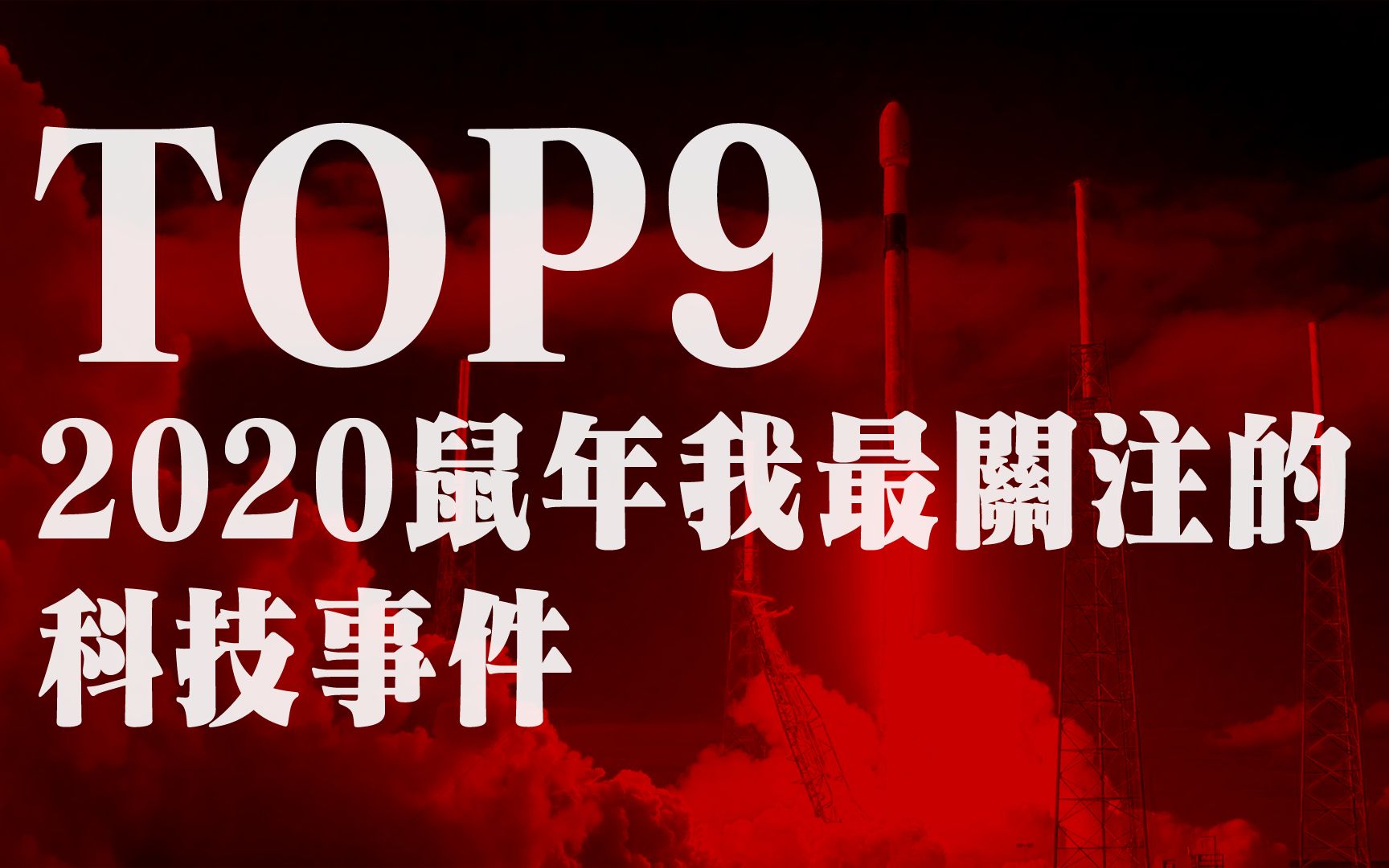 TOP9
2020鼠年我最關注的科技事件